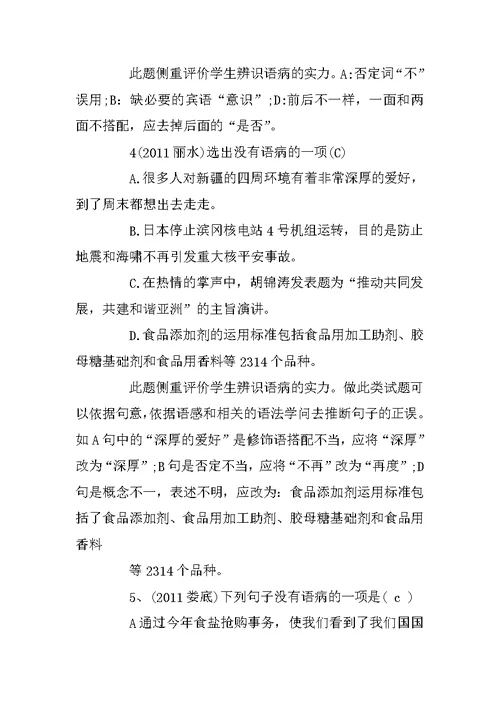 此题侧重评价学生辨识语病的实力。A:否定词“不”误用;B:缺必要的宾语“意识”;D:前后不一样，一面和两面不搭配，应去掉后面的“是否”。

4(2011 丽水)选出没有语病的一项(C)

A.很多人对新疆的四周环境有着非常深厚的爱好，到了周末都想出去走走。

B.日本停止滨冈核电站 4 号机组运转，目的是防止地震和海啸不再引发重大核平安事故。

C.在热情的掌声中，胡锦涛发表题为“推动共同发展，共建和谐亚洲”的主旨演讲。

D.食品添加剂的运用标准包括食品用加工助剂、胶母糖基础剂和食品用香料等 2314 个品种。

此题侧重评价学生辨识语病的实力。做此类试题可以依据句意,依据语感和相关的语法学问去推断句子的正误。如 A 句中的“深厚的爱好”是修饰语搭配不当，应将“深厚”改为“深厚”;B 句是否定不当，应将“不再”改为“再度”;D 句是概念不一，表述不明，应改为：食品添加剂运用标准包括了食品添加剂、食品用加工助剂、胶母糖基础剂和食品用香料

等 2314 个品种。

5、(2011 娄底)下列句子没有语病的一项是( c )

A 通过今年食盐抢购事务，使我们看到了我们国国